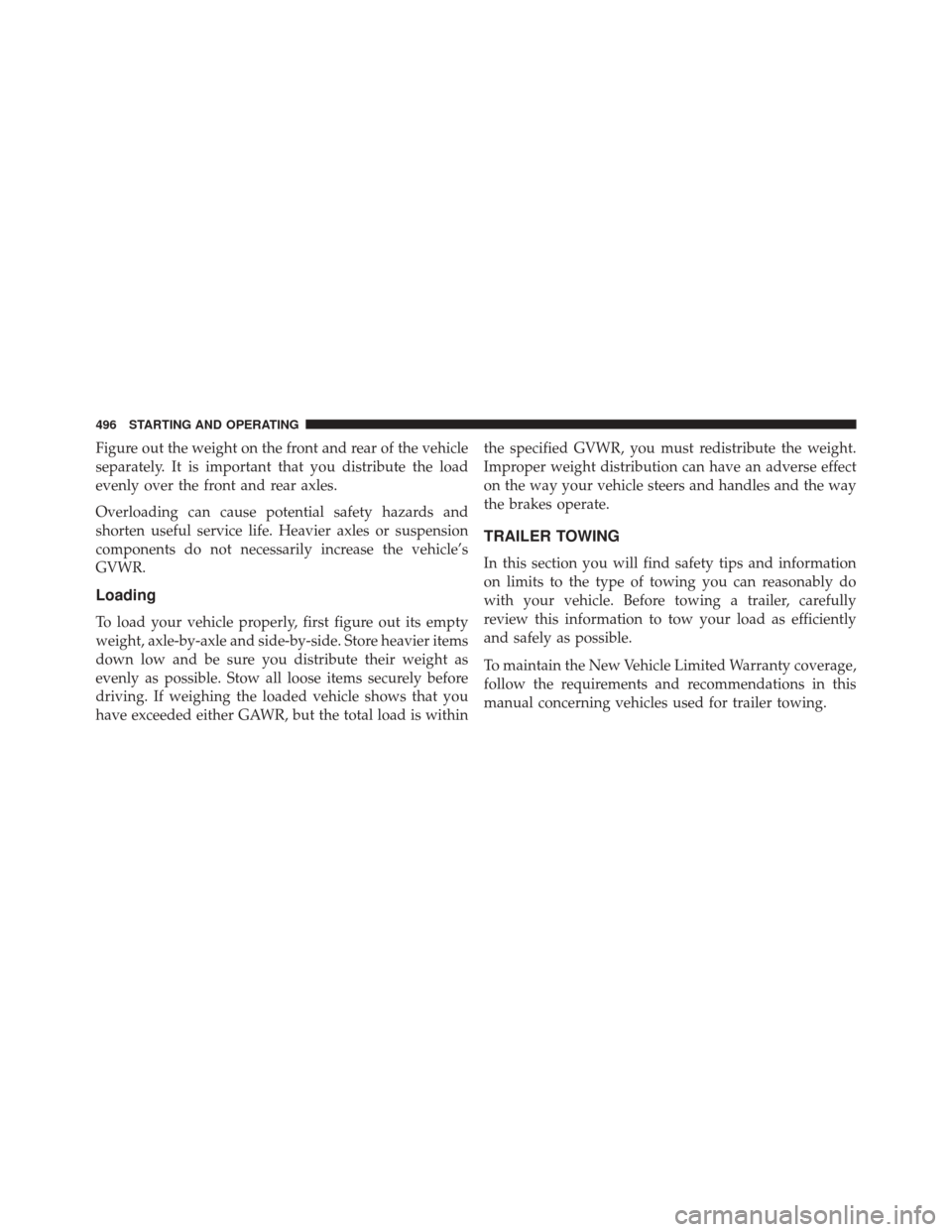 496 STARTING AND OPERATING

Figure out the weight on the front and rear of the vehicle separately. It is important that you distribute the load evenly over the front and rear axles.

Overloading can cause potential safety hazards and shorten useful service life. Heavier axles or suspension components do not necessarily increase the vehicle's GVWR.

Loading

To load your vehicle properly, first figure out its empty weight, axle-by-axle and side-by-side. Store heavier items down low and be sure you distribute their weight as evenly as possible. Stow all loose items securely before driving. If weighing the loaded vehicle shows that you have exceeded either GAWR, but the total load is within the specified GVWR, you must redistribute the weight. Improper weight distribution can have an adverse effect on the way your vehicle steers and handles and the way the brakes operate.

TRAILER TOWING

In this section you will find safety tips and information on limits to the type of towing you can reasonably do with your vehicle. Before towing a trailer, carefully review this information to tow your load as efficiently and safely as possible.

To maintain the New Vehicle Limited Warranty coverage, follow the requirements and recommendations in this manual concerning vehicles used for trailer towing.

carmanualsonline.info